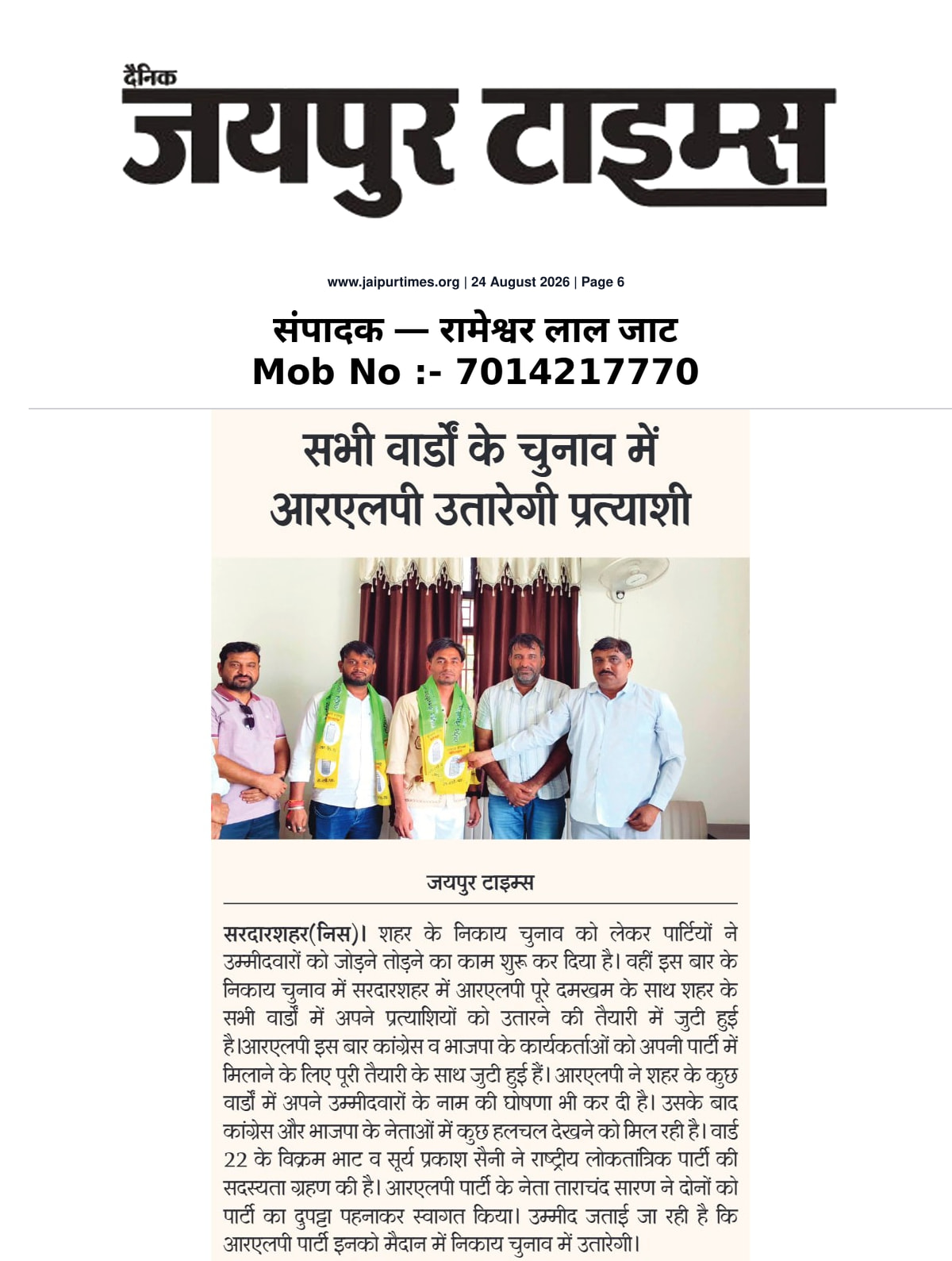 दैनिक
जयपुर टाइम्स

www.jaipurtimes.org | 24 August 2026 | Page 6

संपादक — रामेश्वर लाल जाट
Mob No :- 7014217770

सभी वार्डों के चुनाव में आरएलपी उतारेगी प्रत्याशी

जयपुर टाइम्स

सरदारशहर(निस)। शहर के निकाय चुनाव को लेकर पार्टियों ने उम्मीदवारों को जोड़ने तोड़ने का काम शुरू कर दिया है। वहीं इस बार के निकाय चुनाव में सरदारशहर में आरएलपी पूरे दमखम के साथ शहर के सभी वार्डों में अपने प्रत्याशियों को उतारने की तैयारी में जुटी हुई है।आरएलपी इस बार कांग्रेस व भाजपा के कार्यकर्ताओं को अपनी पार्टी में मिलाने के लिए पूरी तैयारी के साथ जुटी हुई हैं। आरएलपी ने शहर के कुछ वार्डों में अपने उम्मीदवारों के नाम की घोषणा भी कर दी है। उसके बाद कांग्रेस और भाजपा के नेताओं में कुछ हलचल देखने को मिल रही है। वार्ड 22 के विक्रम भाट व सूर्य प्रकाश सैनी ने राष्ट्रीय लोकतांत्रिक पार्टी की सदस्यता ग्रहण की है। आरएलपी पार्टी के नेता ताराचंद सारण ने दोनों को पार्टी का दुपट्टा पहनाकर स्वागत किया। उम्मीद जताई जा रही है कि आरएलपी पार्टी इनको मैदान में निकाय चुनाव में उतारेगी।